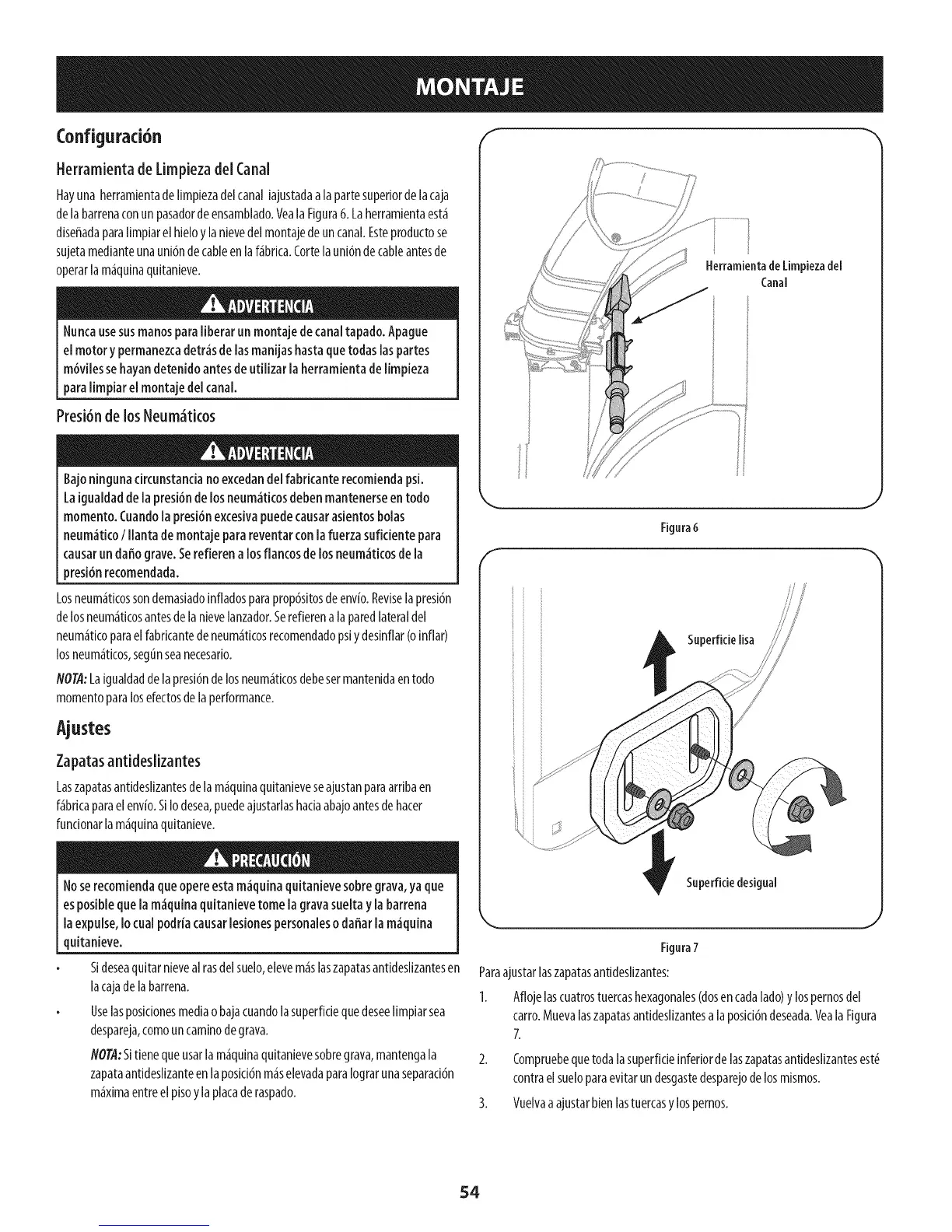 MONTAJE

Configuración

Herramienta de Limpieza del Canal

Hay una herramienta de limpieza del canal iajustada a la parte superior de la caja de la barrena con un pasador de ensamblado. Vea la Figura 6. La herramienta está diseñada para limpiar el hielo y la nieve del montaje de un canal. Este producto se sujeta mediante una unión de cable en la fábrica. Corte la unión de cable antes de operar la máquina quitanieve.

ADVERTENCIA

Nunca use sus manos para liberar un montaje de canal tapado. Apague el motor y permanezca detrás de las manijas hasta que todas las partes móviles se hayan detenido antes de utilizar la herramienta de limpieza para limpiar el montaje del canal.

Presión de los Neumáticos

ADVERTENCIA

Bajo ninguna circunstancia no excedan del fabricante recomienda psi. La igualdad de la presión de los neumáticos deben mantenerse en todo momento. Cuando la presión excesiva puede causar asientos bolas neumático / llanta de montaje para reventar con la fuerza suficiente para causar un daño grave. Se refieren a los flancos de los neumáticos de la presión recomendada.

Los neumáticos son demasiado inflados para propósitos de envío. Revise la presión de los neumáticos antes de la nieve lanzador. Se refieren a la pared lateral del neumático para el fabricante de neumáticos recomendado psi y desinflar (o inflar) los neumáticos, según sea necesario.

NOTA: La igualdad de la presión de los neumáticos debe ser mantenida en todo momento para los efectos de la performance.

Ajustes

Zapatas antideslizantes

Las zapatas antideslizantes de la máquina quitanieve se ajustan para arriba en fábrica para el envío. Si lo desea, puede ajustarlas hacia abajo antes de hacer funcionar la máquina quitanieve.

PRECAUCIÓN

No se recomienda que opere esta máquina quitanieve sobre grava, ya que es posible que la máquina quitanieve tome la grava suelta y la barrena la expulse, lo cual podría causar lesiones personales o dañar la máquina quitanieve.

• Si desea quitar nieve al ras del suelo, eleve más las zapatas antideslizantes en la caja de la barrena.

• Use las posiciones media o baja cuando la superficie que desee limpiar sea despareja, como un camino de grava.

NOTA: Si tiene que usar la máquina quitanieve sobre grava, mantenga la zapata antideslizante en la posición más elevada para lograr una separación máxima entre el piso y la placa de raspado.

Herramienta de Limpieza del Canal

Figura 6

Superficie lisa

Superficie desigual

Figura 7

Para ajustar las zapatas antideslizantes:

1. Afloje las cuatros tuercas hexagonales (dos en cada lado) y los pernos del carro. Mueva las zapatas antideslizantes a la posición deseada. Vea la Figura 7.

2. Compruebe que toda la superficie inferior de las zapatas antideslizantes esté contra el suelo para evitar un desgaste desparejo de los mismos.

3. Vuelva a ajustar bien las tuercas y los pernos.

54